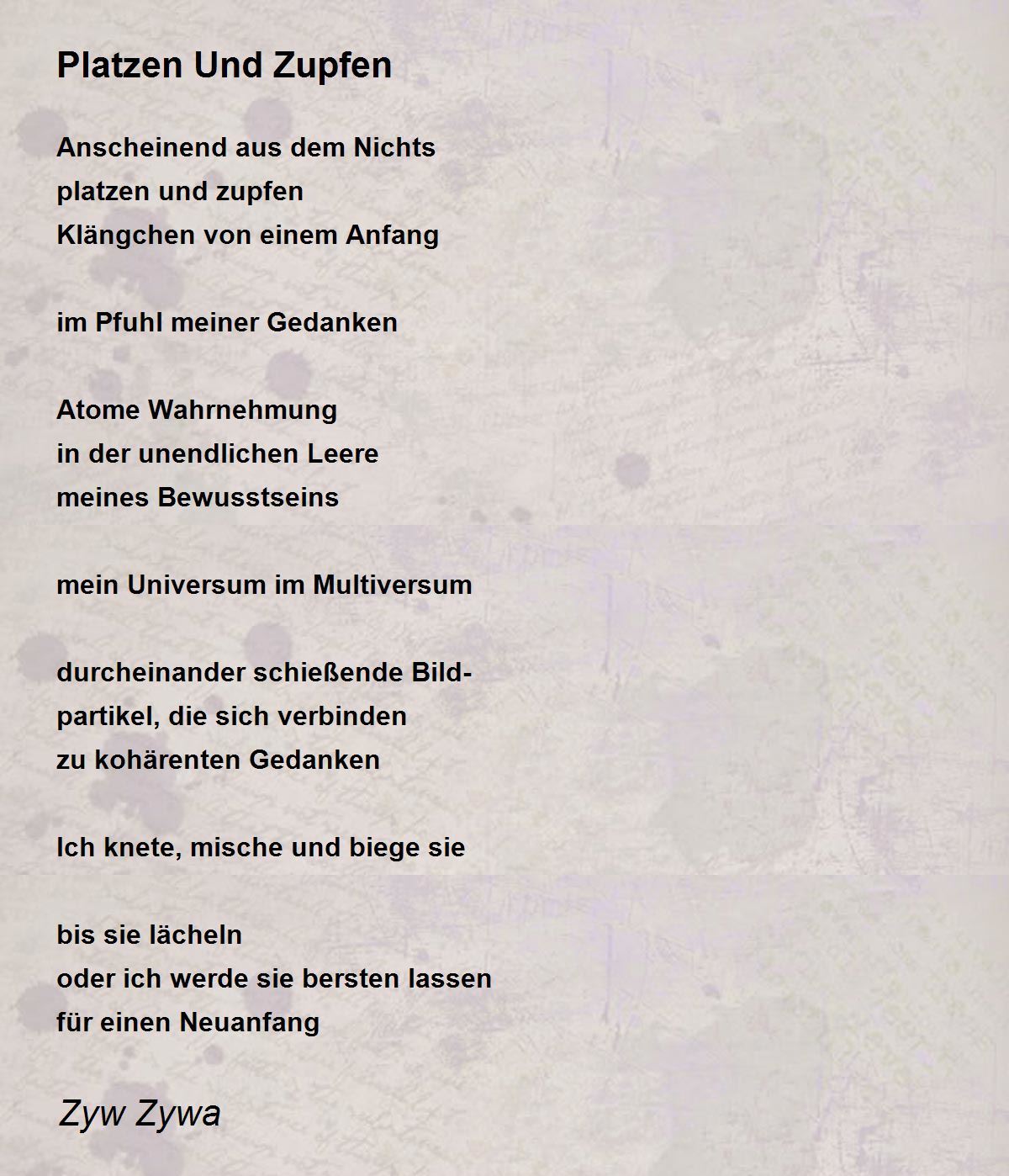 Platzen Und Zupfen

Anscheinend aus dem Nichts
platzen und zupfen
Klängchen von einem Anfang

im Pfuhl meiner Gedanken

Atome Wahrnehmung
in der unendlichen Leere
meines Bewusstseins

mein Universum im Multiversum

durcheinander schießende Bild-
partikel, die sich verbinden
zu kohärenten Gedanken

Ich knete, mische und biege sie

bis sie lächeln
oder ich werde sie bersten lassen
für einen Neuanfang

Zyw Zywa